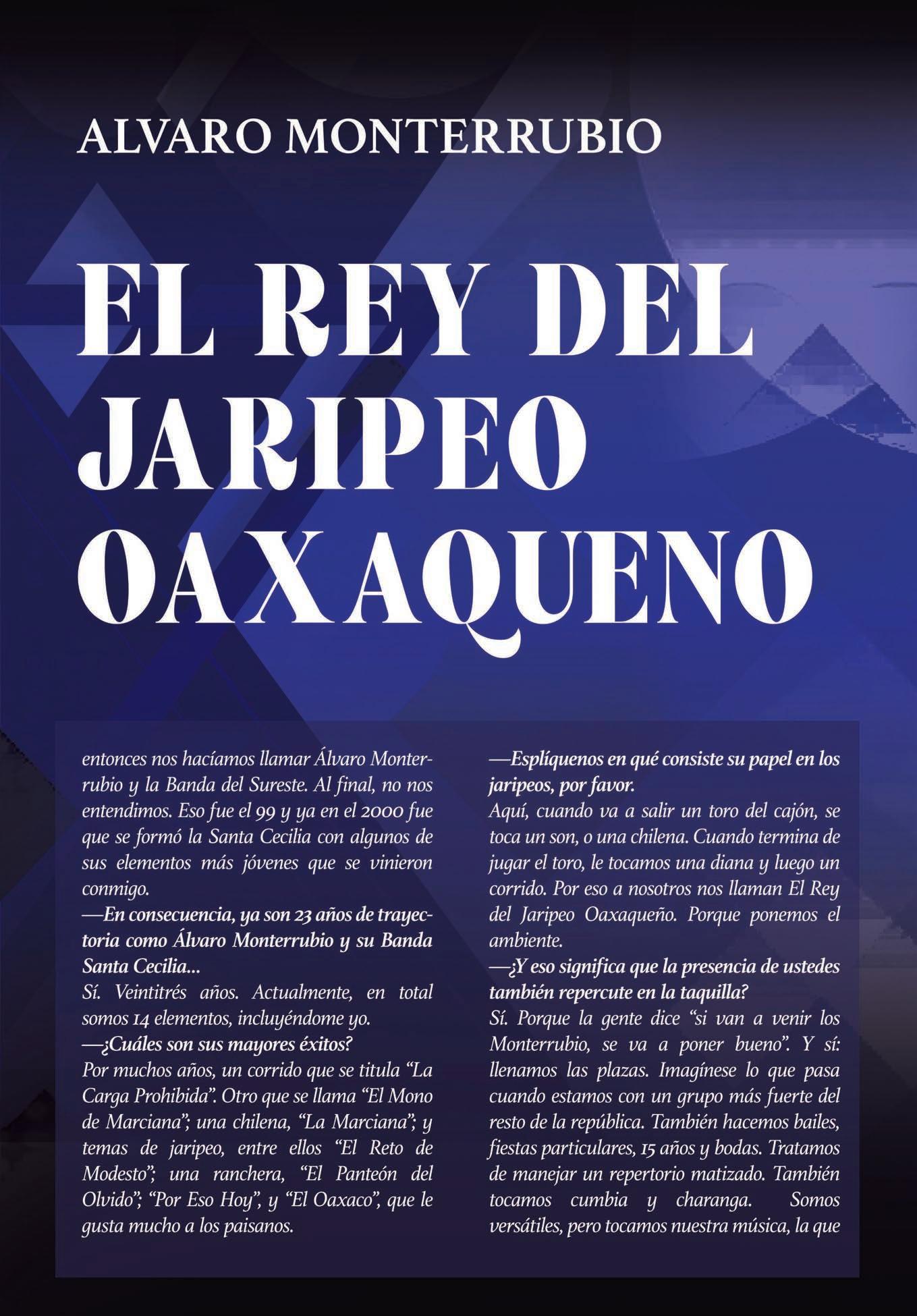 ALVARO MONTERRUBIO

EL REY DEL JARIPEO OAXAQUENO

entonces nos hacíamos llamar Álvaro Monterrubio y la Banda del Sureste. Al final, no nos entendimos. Eso fue el 99 y ya en el 2000 fue que se formó la Santa Cecilia con algunos de sus elementos más jóvenes que se vinieron conmigo.

—En consecuencia, ya son 23 años de trayectoria como Álvaro Monterrubio y su Banda Santa Cecilia...

Sí. Veintitrés años. Actualmente, en total somos 14 elementos, incluyéndome yo.

—¿Cuáles son sus mayores éxitos?

Por muchos años, un corrido que se titula "La Carga Prohibida". Otro que se llama "El Mono de Marciana"; una chilena, "La Marciana"; y temas de jaripeo, entre ellos "El Reto de Modesto"; una ranchera, "El Panteón del Olvido"; "Por Eso Hoy", y "El Oaxaco", que le gusta mucho a los paisanos.

—Esplíquenos en qué consiste su papel en los jaripeos, por favor.

Aquí, cuando va a salir un toro del cajón, se toca un son, o una chilena. Cuando termina de jugar el toro, le tocamos una diana y luego un corrido. Por eso a nosotros nos llaman El Rey del Jaripeo Oaxaqueño. Porque ponemos el ambiente.

—¿Y eso significa que la presencia de ustedes también repercute en la taquilla?

Sí. Porque la gente dice "si van a venir los Monterrubio, se va a poner bueno". Y sí: llenamos las plazas. Imagínese lo que pasa cuando estamos con un grupo más fuerte del resto de la república. También hacemos bailes, fiestas particulares, 15 años y bodas. Tratamos de manejar un repertorio matizado. También tocamos cumbia y charanga. Somos versátiles, pero tocamos nuestra música, la que